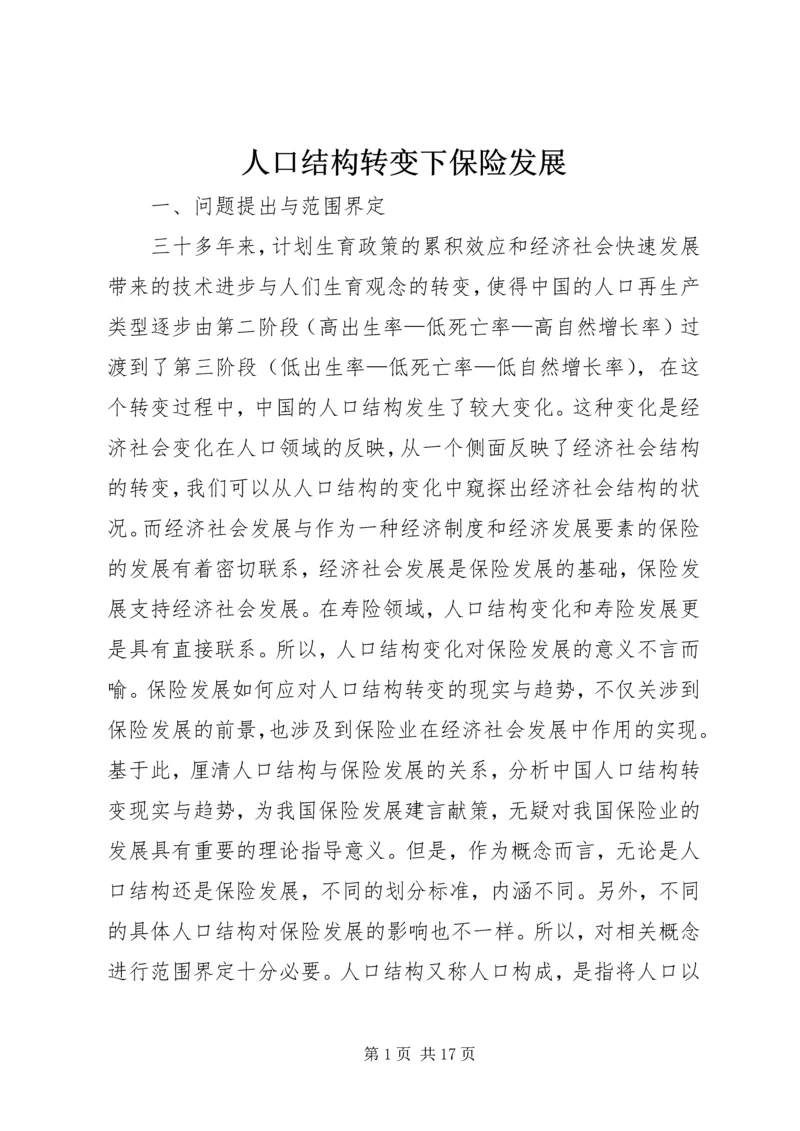 人口结构转变下保险发展

一、问题提出与范围界定

三十多年来，计划生育政策的累积效应和经济社会快速发展带来的技术进步与人们生育观念的转变，使得中国的人口再生产类型逐步由第二阶段（高出生率—低死亡率—高自然增长率）过渡到了第三阶段（低出生率—低死亡率—低自然增长率），在这个转变过程中，中国的人口结构发生了较大变化。这种变化是经济社会变化在人口领域的反映，从一个侧面反映了经济社会结构的转变，我们可以从人口结构的变化中窥探出经济社会结构的状况。而经济社会发展与作为一种经济制度和经济发展要素的保险的发展有着密切联系，经济社会发展是保险发展的基础，保险发展支持经济社会发展。在寿险领域，人口结构变化和寿险发展更是具有直接联系。所以，人口结构变化对保险发展的意义不言而喻。保险发展如何应对人口结构转变的现实与趋势，不仅关涉到保险发展的前景，也涉及到保险业在经济社会发展中作用的实现。基于此，厘清人口结构与保险发展的关系，分析中国人口结构转变现实与趋势，为我国保险发展建言献策，无疑对我国保险业的发展具有重要的理论指导意义。但是，作为概念而言，无论是人口结构还是保险发展，不同的划分标准，内涵不同。另外，不同的具体人口结构对保险发展的影响也不一样。所以，对相关概念进行范围界定十分必要。人口结构又称人口构成，是指将人口以

第 1 页 共 17 页